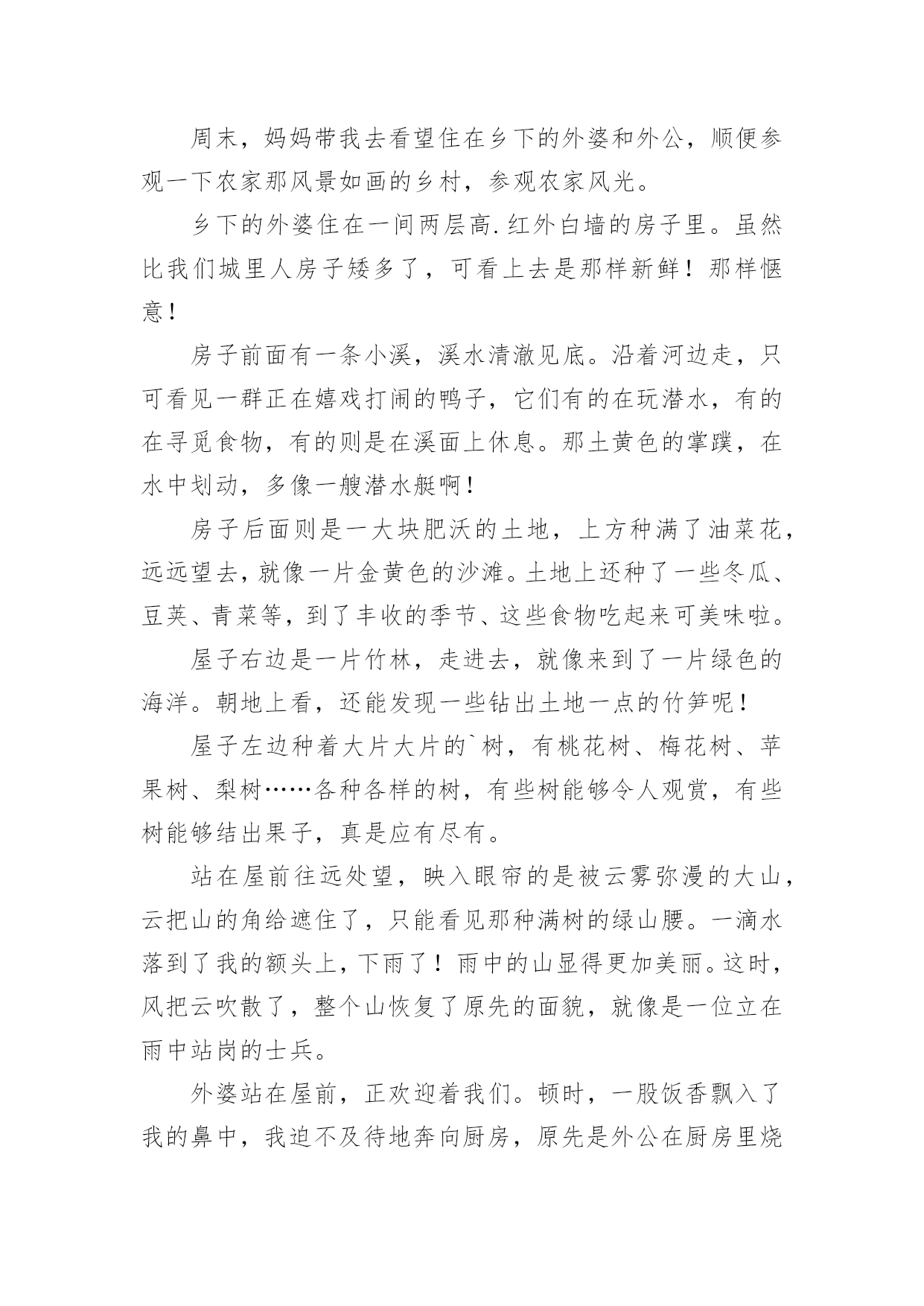 周末，妈妈带我去看望住在乡下的外婆和外公，顺便参观一下农家那风景如画的乡村，参观农家风光。

乡下的外婆住在一间两层高.红外白墙的房子里。虽然比我们城里人房子矮多了，可看上去是那样新鲜！那样惬意！

房子前面有一条小溪，溪水清澈见底。沿着河边走，只可看见一群正在嬉戏打闹的鸭子，它们有的在玩潜水，有的在寻觅食物，有的则是在溪面上休息。那土黄色的掌蹼，在水中划动，多像一艘潜水艇啊！

房子后面则是一大块肥沃的土地，上方种满了油菜花，远远望去，就像一片金黄色的沙滩。土地上还种了一些冬瓜、豆荚、青菜等，到了丰收的季节、这些食物吃起来可美味啦。

屋子右边是一片竹林，走进去，就像来到了一片绿色的海洋。朝地上看，还能发现一些钻出土地一点的竹笋呢！

屋子左边种着大片大片的`树，有桃花树、梅花树、苹果树、梨树……各种各样的树，有些树能够令人观赏，有些树能够结出果子，真是应有尽有。

站在屋前往远处望，映入眼帘的是被云雾弥漫的大山，云把山的角给遮住了，只能看见那种满树的绿山腰。一滴水落到了我的额头上，下雨了！雨中的山显得更加美丽。这时，风把云吹散了，整个山恢复了原先的面貌，就像是一位立在雨中站岗的士兵。

外婆站在屋前，正欢迎着我们。顿时，一股饭香飘入了我的鼻中，我迫不及待地奔向厨房，原先是外公在厨房里烧